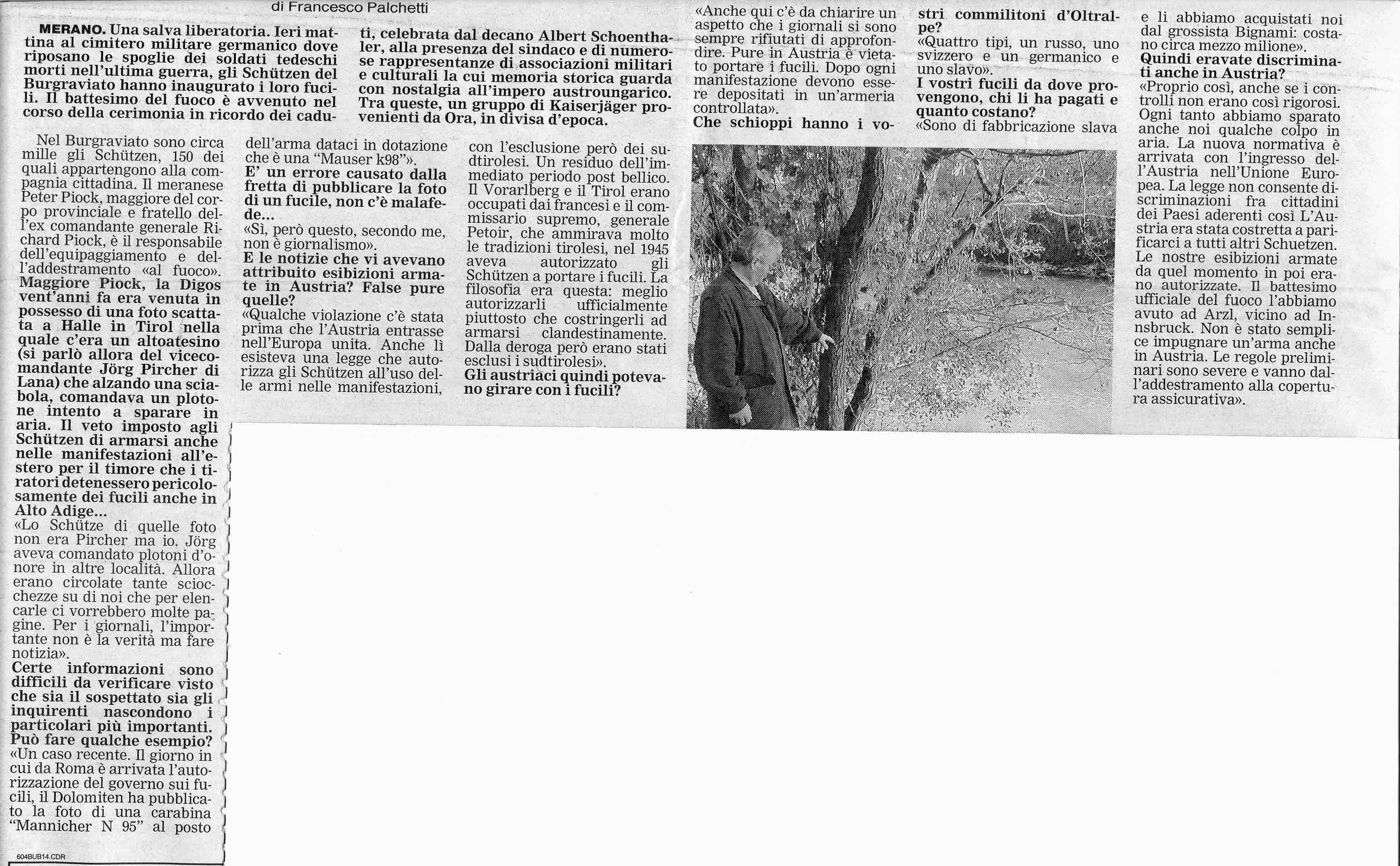 di Francesco Palchetti

MERANO. Una salva liberatoria. Ieri mattina al cimitero militare germanico dove riposano le spoglie dei soldati tedeschi morti nell'ultima guerra, gli Schützen del Burgraviato hanno inaugurato i loro fucili. Il battesimo del fuoco è avvenuto nel corso della cerimonia in ricordo dei caduti, celebrata dal decano Albert Schoenthaler, alla presenza del sindaco e di numerose rappresentanze di associazioni militari e culturali la cui memoria storica guarda con nostalgia all'impero austroungarico. Tra queste, un gruppo di Kaiserjäger provenienti da Ora, in divisa d'epoca.

Nel Burgraviato sono circa mille gli Schützen, 150 dei quali appartengono alla compagnia cittadina. Il meranese Peter Piock, maggiore del corpo provinciale e fratello dell'ex comandante generale Richard Piock, è il responsabile dell'equipaggiamento e dell'addestramento «al fuoco».

Maggiore Piock, la Digos vent'anni fa era venuta in possesso di una foto scattata a Halle in Tirol nella quale c'era un altoatesino (si parlò allora del vicecomandante Jörg Pircher di Lana) che alzando una sciabola, comandava un plotone intento a sparare in aria. Il veto imposto agli Schützen di armarsi anche nelle manifestazioni all'estero per il timore che i tiratori detenessero pericolosamente dei fucili anche in Alto Adige...

«Lo Schütze di quelle foto non era Pircher ma io. Jörg aveva comandato plotoni d'onore in altre località. Allora erano circolate tante sciocchezze su di noi che per elencarle ci vorrebbero molte pagine. Per i giornali, l'importante non è la verità ma fare notizia».

Certe informazioni sono difficili da verificare visto che sia il sospettato sia gli inquirenti nascondono i particolari più importanti. Può fare qualche esempio?

«Un caso recente. Il giorno in cui da Roma è arrivata l'autorizzazione del governo sui fucili, il Dolomiten ha pubblicato la foto di una carabina "Mannicher N 95" al posto dell'arma dataci in dotazione che è una "Mauser k98"».

E' un errore causato dalla fretta di pubblicare la foto di un fucile, non c'è malafede...

«Sì, però questo, secondo me, non è giornalismo».

E le notizie che vi avevano attribuito esibizioni armate in Austria? False pure quelle?

«Qualche violazione c'è stata prima che l'Austria entrasse nell'Europa unita. Anche lì esisteva una legge che autorizza gli Schützen all'uso delle armi nelle manifestazioni, con l'esclusione però dei sudtirolesi. Un residuo dell'immediato periodo post bellico. Il Vorarlberg e il Tirol erano occupati dai francesi e il commissario supremo, generale Petoir, che ammirava molto le tradizioni tirolesi, nel 1945 aveva autorizzato gli Schützen a portare i fucili. La filosofia era questa: meglio autorizzarli ufficialmente piuttosto che costringerli ad armarsi clandestinamente. Dalla deroga però erano stati esclusi i sudtirolesi».

Gli austriaci quindi potevano girare con i fucili?

«Anche qui c'è da chiarire un aspetto che i giornali si sono sempre rifiutati di approfondire. Pure in Austria è vietato portare i fucili. Dopo ogni manifestazione devono essere depositati in un'armeria controllata».

Che schioppi hanno i vostri commilitoni d'Oltralpe?

«Quattro tipi, un russo, uno svizzero e un germanico e uno slavo».

I vostri fucili da dove provengono, chi li ha pagati e quanto costano?

«Sono di fabbricazione slava e li abbiamo acquistati noi dal grossista Bignami: costano circa mezzo milione».

Quindi eravate discriminati anche in Austria?

«Proprio così, anche se i controlli non erano così rigorosi. Ogni tanto abbiamo sparato anche noi qualche colpo in aria. La nuova normativa è arrivata con l'ingresso dell'Austria nell'Unione Europea. La legge non consente discriminazioni fra cittadini dei Paesi aderenti così L'Austria era stata costretta a parificarci a tutti altri Schuetzen. Le nostre esibizioni armate da quel momento in poi erano autorizzate. Il battesimo ufficiale del fuoco l'abbiamo avuto ad Arzl, vicino ad Innsbruck. Non è stato semplice impugnare un'arma anche in Austria. Le regole preliminari sono severe e vanno dall'addestramento alla copertura assicurativa».

604BUB14.CDR